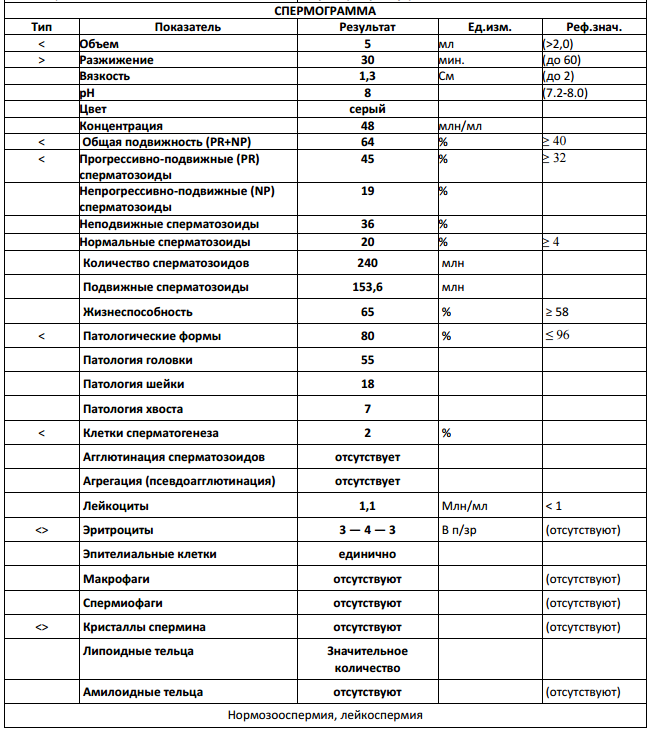 СПЕРМОГРАММА

| Тип | Показатель | Результат | Ед.изм. | Реф.знач. |
|---|---|---|---|---|
| < | Объем | 5 | мл | (>2,0) |
| > | Разжижение | 30 | мин. | (до 60) |
| | Вязкость | 1,3 | См | (до 2) |
| | pH | 8 | | (7.2-8.0) |
| | Цвет | серый | | |
| | Концентрация | 48 | млн/мл | |
| < | Общая подвижность (PR+NP) | 64 | % | ≥ 40 |
| < | Прогрессивно-подвижные (PR) сперматозоиды | 45 | % | ≥ 32 |
| | Непрогрессивно-подвижные (NP) сперматозоиды | 19 | % | |
| | Неподвижные сперматозоиды | 36 | % | |
| | Нормальные сперматозоиды | 20 | % | ≥ 4 |
| | Количество сперматозоидов | 240 | млн | |
| | Подвижные сперматозоиды | 153,6 | млн | |
| | Жизнеспособность | 65 | % | ≥ 58 |
| < | Патологические формы | 80 | % | ≤ 96 |
| | Патология головки | 55 | | |
| | Патология шейки | 18 | | |
| | Патология хвоста | 7 | | |
| < | Клетки сперматогенеза | 2 | % | |
| | Агглютинация сперматозоидов | отсутствует | | |
| | Агрегация (псевдоагглютинация) | отсутствует | | |
| | Лейкоциты | 1,1 | Млн/мл | < 1 |
| <> | Эритроциты | 3 — 4 — 3 | В п/зр | (отсутствуют) |
| | Эпителиальные клетки | единично | | |
| | Макрофаги | отсутствуют | | (отсутствуют) |
| | Спермиофаги | отсутствуют | | (отсутствуют) |
| <> | Кристаллы спермина | отсутствуют | | (отсутствуют) |
| | Липоидные тельца | Значительное количество | | |
| | Амилоидные тельца | отсутствуют | | (отсутствуют) |

Нормозооспермия, лейкоспермия